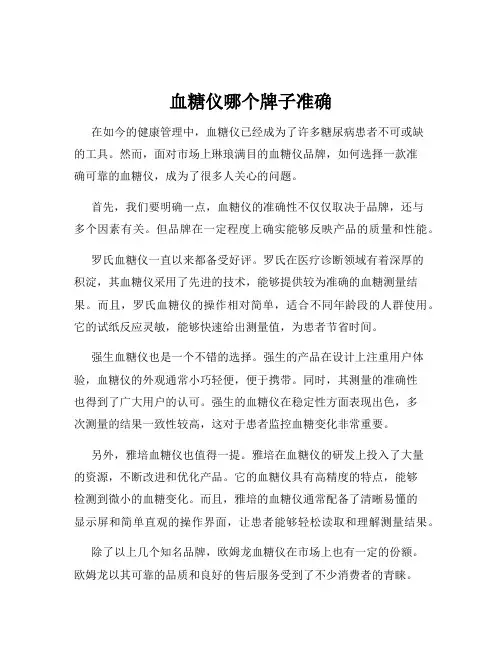 血糖仪哪个牌子准确

在如今的健康管理中，血糖仪已经成为了许多糖尿病患者不可或缺的工具。然而，面对市场上琳琅满目的血糖仪品牌，如何选择一款准确可靠的血糖仪，成为了很多人关心的问题。

首先，我们要明确一点，血糖仪的准确性不仅仅取决于品牌，还与多个因素有关。但品牌在一定程度上确实能够反映产品的质量和性能。

罗氏血糖仪一直以来都备受好评。罗氏在医疗诊断领域有着深厚的积淀，其血糖仪采用了先进的技术，能够提供较为准确的血糖测量结果。而且，罗氏血糖仪的操作相对简单，适合不同年龄段的人群使用。它的试纸反应灵敏，能够快速给出测量值，为患者节省时间。

强生血糖仪也是一个不错的选择。强生的产品在设计上注重用户体验，血糖仪的外观通常小巧轻便，便于携带。同时，其测量的准确性也得到了广大用户的认可。强生的血糖仪在稳定性方面表现出色，多次测量的结果一致性较高，这对于患者监控血糖变化非常重要。

另外，雅培血糖仪也值得一提。雅培在血糖仪的研发上投入了大量的资源，不断改进和优化产品。它的血糖仪具有高精度的特点，能够检测到微小的血糖变化。而且，雅培的血糖仪通常配备了清晰易懂的显示屏和简单直观的操作界面，让患者能够轻松读取和理解测量结果。

除了以上几个知名品牌，欧姆龙血糖仪在市场上也有一定的份额。欧姆龙以其可靠的品质和良好的售后服务受到了不少消费者的青睐。